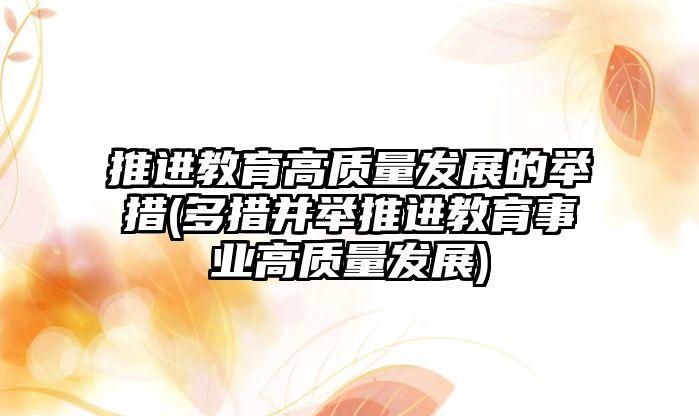 推进教育高质量发展的举措(多措并举推进教育事业高质量发展)